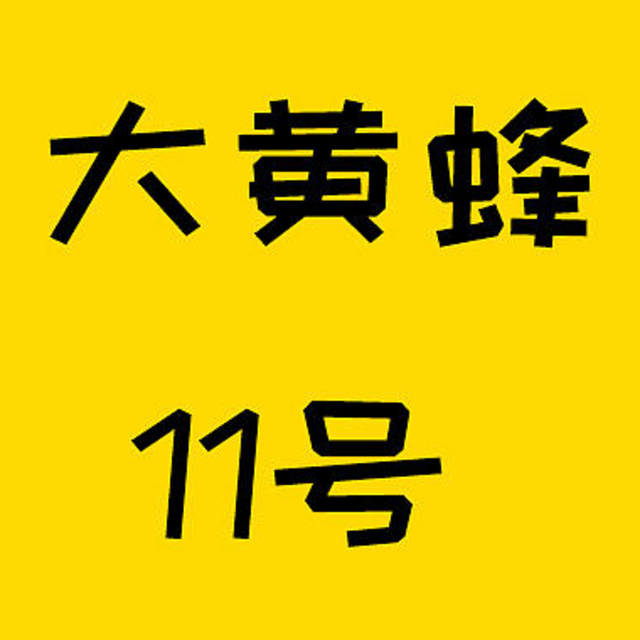 大黄蜂

11号